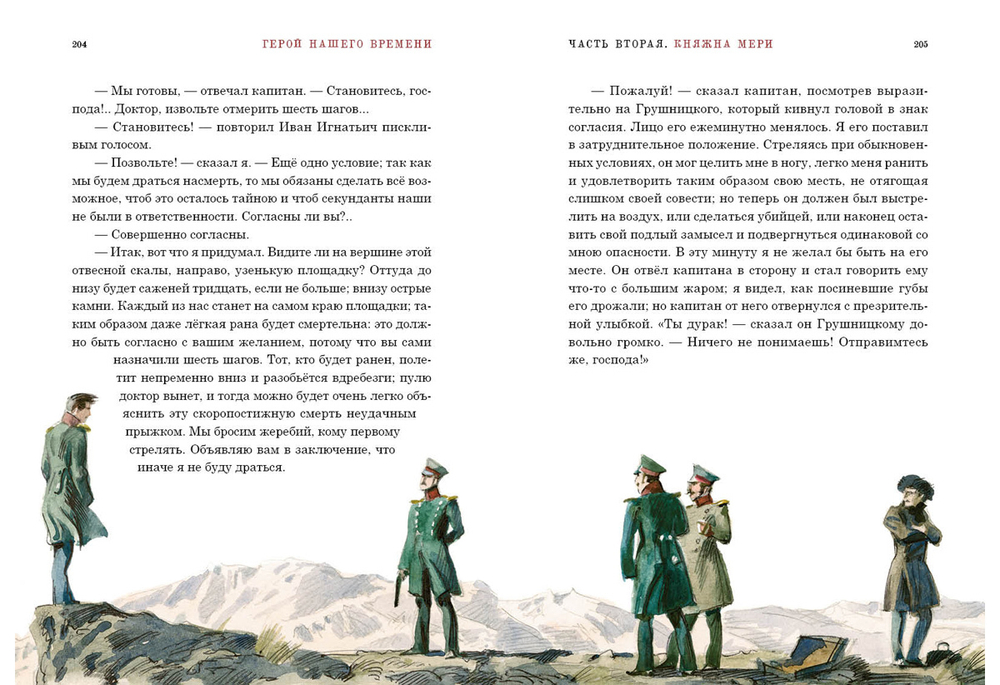 204 ГЕРОЙ НАШЕГО ВРЕМЕНИ

— Мы готовы, — отвечал капитан. — Становитесь, господа!.. Доктор, извольте отмерить шесть шагов...

— Становитесь! — повторил Иван Игнатьич пискливым голосом.

— Позвольте! — сказал я. — Ещё одно условие; так как мы будем драться насмерть, то мы обязаны сделать всё возможное, чтоб это осталось тайною и чтоб секунданты наши не были в ответственности. Согласны ли вы?..

— Совершенно согласны.

— Итак, вот что я придумал. Видите ли на вершине этой отвесной скалы, направо, узенькую площадку? Оттуда до низу будет саженей тридцать, если не больше; внизу острые камни. Каждый из нас станет на самом краю площадки; таким образом даже лёгкая рана будет смертельна: это должно быть согласно с вашим желанием, потому что вы сами назначили шесть шагов. Тот, кто будет ранен, полетит непременно вниз и разобьётся вдребезги; пулю доктор вынет, и тогда можно будет очень легко объяснить эту скоропостижную смерть неудачным прыжком. Мы бросим жеребий, кому первому стрелять. Объявляю вам в заключение, что иначе я не буду драться.

ЧАСТЬ ВТОРАЯ. КНЯЖНА МЕРИ 205

— Пожалуй! — сказал капитан, посмотрев выразительно на Грушницкого, который кивнул головой в знак согласия. Лицо его ежеминутно менялось. Я его поставил в затруднительное положение. Стреляясь при обыкновенных условиях, он мог целить мне в ногу, легко меня ранить и удовлетворить таким образом свою месть, не отягощая слишком своей совести; но теперь он должен был выстрелить на воздух, или сделаться убийцей, или наконец оставить свой подлый замысел и подвергнуться одинаковой со мною опасности. В эту минуту я не желал бы быть на его месте. Он отвёл капитана в сторону и стал говорить ему что-то с большим жаром; я видел, как посиневшие губы его дрожали; но капитан от него отвернулся с презрительной улыбкой. «Ты дурак! — сказал он Грушницкому довольно громко. — Ничего не понимаешь! Отправимтесь же, господа!»